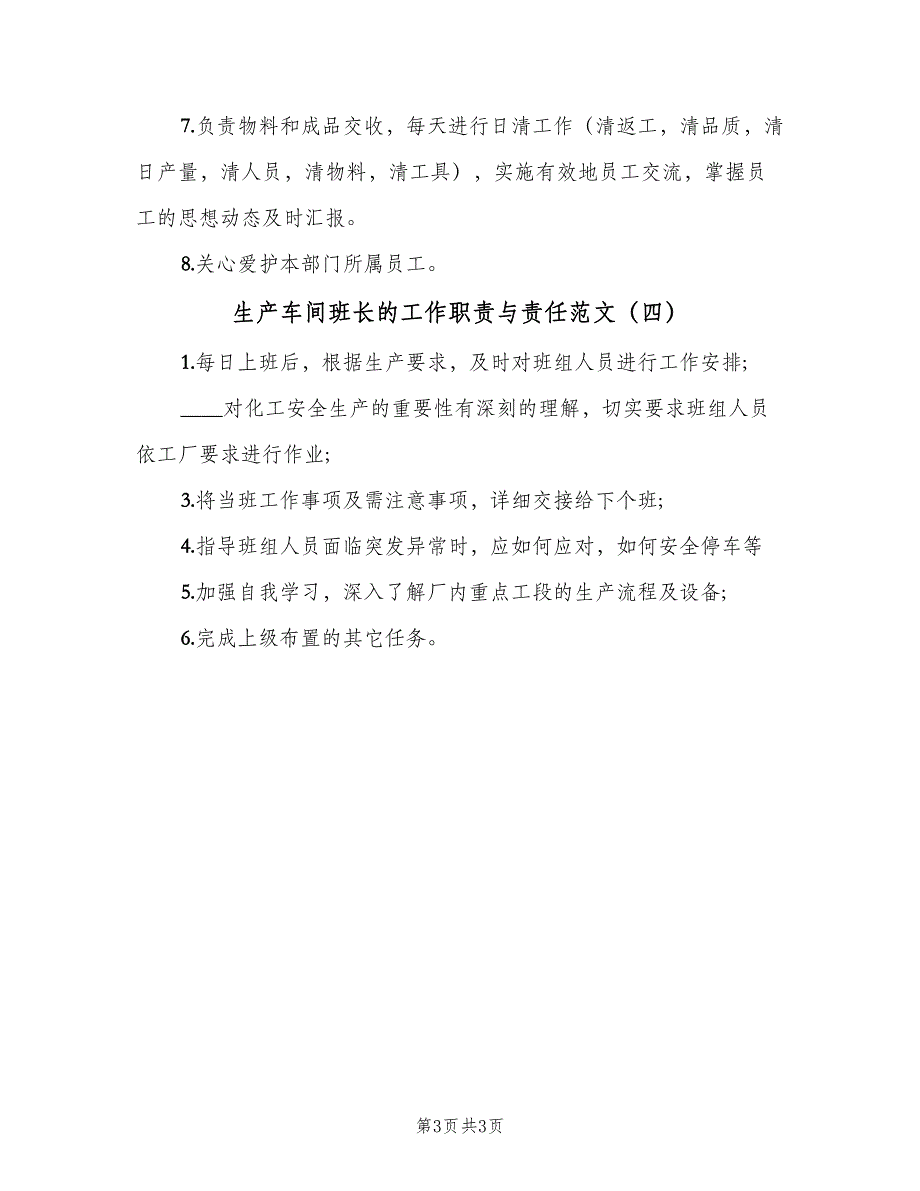 7.负责物料和成品交收，每天进行日清工作（清返工，清品质，清日产量，清人员，清物料，清工具），实施有效地员工交流，掌握员工的思想动态及时汇报。

8.关心爱护本部门所属员工。

生产车间班长的工作职责与责任范文（四）

1.每日上班后，根据生产要求，及时对班组人员进行工作安排;

____对化工安全生产的重要性有深刻的理解，切实要求班组人员依工厂要求进行作业;

3.将当班工作事项及需注意事项，详细交接给下个班;

4.指导班组人员面临突发异常时，应如何应对，如何安全停车等

5.加强自我学习，深入了解厂内重点工段的生产流程及设备;

6.完成上级布置的其它任务。

第3页 共3页